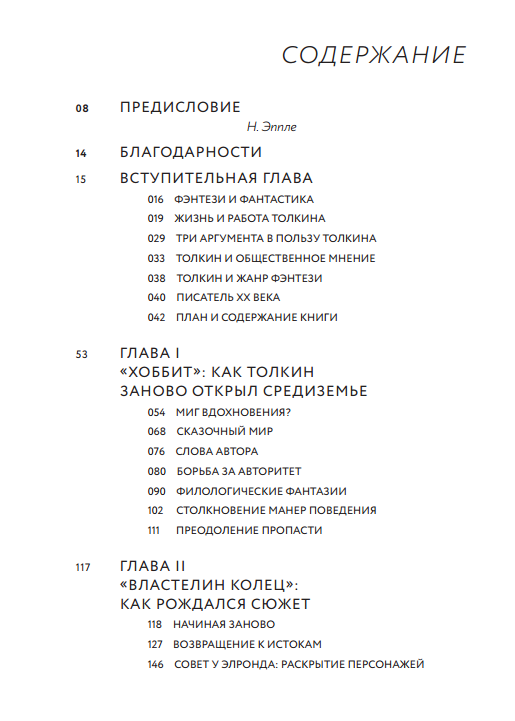 СОДЕРЖАНИЕ

08 ПРЕДИСЛОВИЕ
Н. Эппле

14 БЛАГОДАРНОСТИ

15 ВСТУПИТЕЛЬНАЯ ГЛАВА
016 ФЭНТЕЗИ И ФАНТАСТИКА
019 ЖИЗНЬ И РАБОТА ТОЛКИНА
029 ТРИ АРГУМЕНТА В ПОЛЬЗУ ТОЛКИНА
033 ТОЛКИН И ОБЩЕСТВЕННОЕ МНЕНИЕ
038 ТОЛКИН И ЖАНР ФЭНТЕЗИ
040 ПИСАТЕЛЬ XX ВЕКА
042 ПЛАН И СОДЕРЖАНИЕ КНИГИ

53 ГЛАВА I
«ХОББИТ»: КАК ТОЛКИН ЗАНОВО ОТКРЫЛ СРЕДИЗЕМЬЕ
054 МИГ ВДОХНОВЕНИЯ?
068 СКАЗОЧНЫЙ МИР
076 СЛОВА АВТОРА
080 БОРЬБА ЗА АВТОРИТЕТ
090 ФИЛОЛОГИЧЕСКИЕ ФАНТАЗИИ
102 СТОЛКНОВЕНИЕ МАНЕР ПОВЕДЕНИЯ
111 ПРЕОДОЛЕНИЕ ПРОПАСТИ

117 ГЛАВА II
«ВЛАСТЕЛИН КОЛЕЦ»: КАК РОЖДАЛСЯ СЮЖЕТ
118 НАЧИНАЯ ЗАНОВО
127 ВОЗВРАЩЕНИЕ К ИСТОКАМ
146 СОВЕТ У ЭЛРОНДА: РАСКРЫТИЕ ПЕРСОНАЖЕЙ